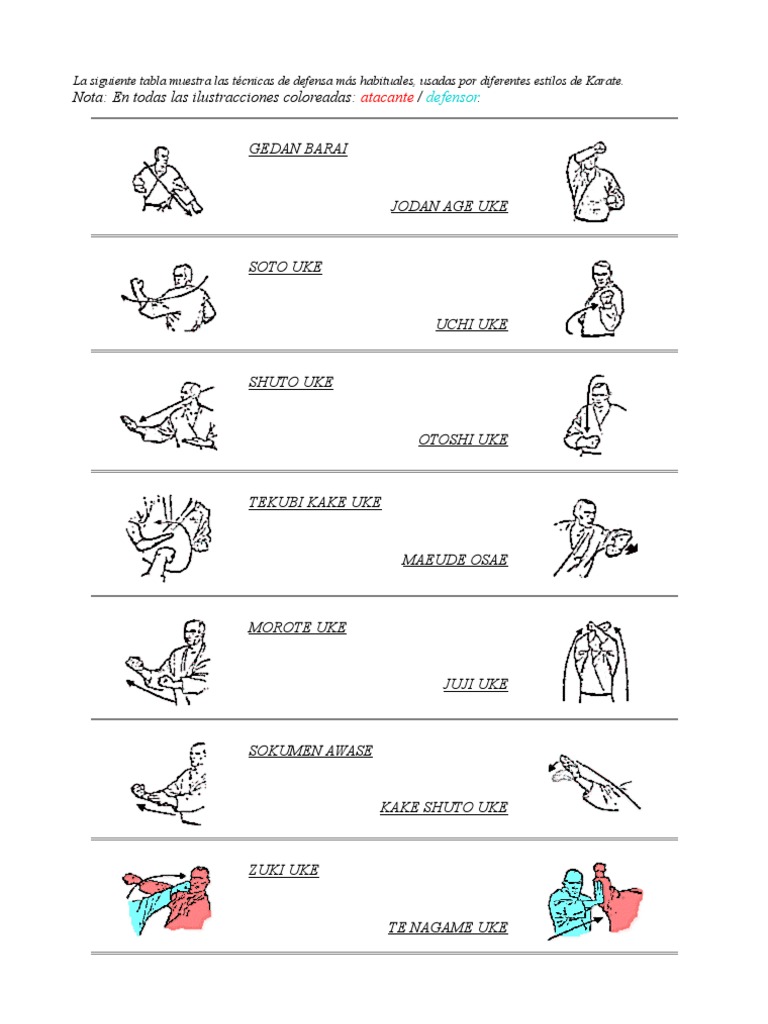 La siguiente tabla muestra las técnicas de defensa más habituales, usadas por diferentes estilos de Karate.
Nota: En todas las ilustracciones coloreadas: atacante / defensor.

GEDAN BARAI

JODAN AGE UKE

SOTO UKE

UCHI UKE

SHUTO UKE

OTOSHI UKE

TEKUBI KAKE UKE

MAEUDE OSAE

MOROTE UKE

JUJI UKE

SOKUMEN AWASE

KAKE SHUTO UKE

ZUKI UKE

TE NAGAME UKE